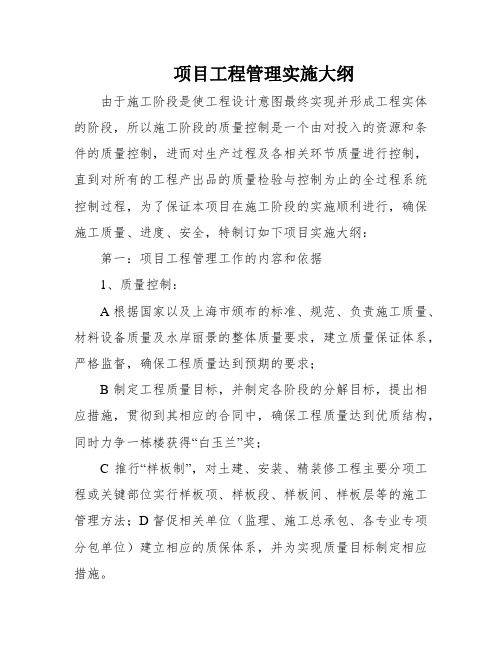 项目工程管理实施大纲

由于施工阶段是使工程设计意图最终实现并形成工程实体的阶段，所以施工阶段的质量控制是一个由对投入的资源和条件的质量控制，进而对生产过程及各相关环节质量进行控制，直到对所有的工程产出品的质量检验与控制为止的全过程系统控制过程，为了保证本项目在施工阶段的实施顺利进行，确保施工质量、进度、安全，特制订如下项目实施大纲：

第一：项目工程管理工作的内容和依据

1、质量控制：

A 根据国家以及上海市颁布的标准、规范、负责施工质量、材料设备质量及水岸丽景的整体质量要求，建立质量保证体系，严格监督，确保工程质量达到预期的要求；

B 制定工程质量目标，并制定各阶段的分解目标，提出相应措施，贯彻到其相应的合同中，确保工程质量达到优质结构，同时力争一栋楼获得“白玉兰”奖；

C 推行“样板制”，对土建、安装、精装修工程主要分项工程或关键部位实行样板项、样板段、样板间、样板层等的施工管理方法；D 督促相关单位（监理、施工总承包、各专业专项分包单位）建立相应的质保体系，并为实现质量目标制定相应措施。